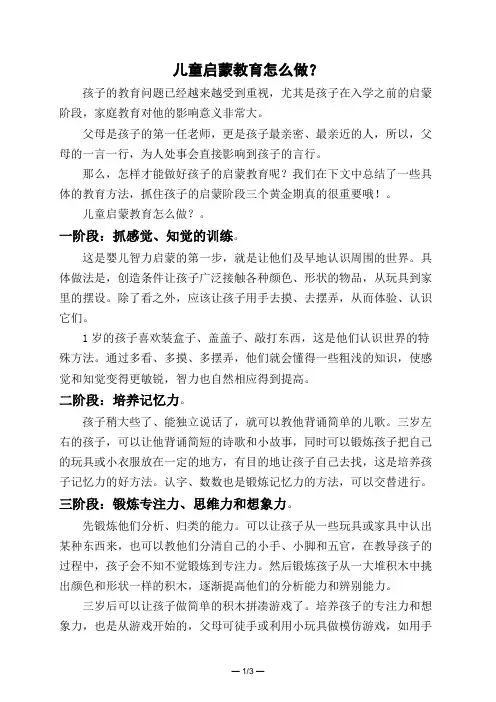 儿童启蒙教育怎么做？

孩子的教育问题已经越来越受到重视，尤其是孩子在入学之前的启蒙阶段，家庭教育对他的影响意义非常大。

父母是孩子的第一任老师，更是孩子最亲密、最亲近的人，所以，父母的一言一行，为人处事会直接影响到孩子的言行。

那么，怎样才能做好孩子的启蒙教育呢？我们在下文中总结了一些具体的教育方法，抓住孩子的启蒙阶段三个黄金期真的很重要哦！。

儿童启蒙教育怎么做？。

一阶段：抓感觉、知觉的训练。

这是婴儿智力启蒙的第一步，就是让他们及早地认识周围的世界。具体做法是，创造条件让孩子广泛接触各种颜色、形状的物品，从玩具到家里的摆设。除了看之外，应该让孩子用手去摸、去摆弄，从而体验、认识它们。

1岁的孩子喜欢装盒子、盖盖子、敲打东西，这是他们认识世界的特殊方法。通过多看、多摸、多摆弄，他们就会懂得一些粗浅的知识，使感觉和知觉变得更敏锐，智力也自然相应得到提高。

二阶段：培养记忆力。

孩子稍大些了、能独立说话了，就可以教他背诵简单的儿歌。三岁左右的孩子，可以让他背诵简短的诗歌和小故事，同时可以锻炼孩子把自己的玩具或小衣服放在一定的地方，有目的地让孩子自己去找，这是培养孩子记忆力的好方法。认字、数数也是锻炼记忆力的方法，可以交替进行。

三阶段：锻炼专注力、思维力和想象力。

先锻炼他们分析、归类的能力。可以让孩子从一些玩具或家具中认出某种东西来，也可以教他们分清自己的小手、小脚和五官，在教导孩子的过程中，孩子会不知不觉锻炼到专注力。然后锻炼孩子从一大堆积木中挑出颜色和形状一样的积木，逐渐提高他们的分析能力和辨别能力。

三岁后可以让孩子做简单的积木拼凑游戏了。培养孩子的专注力和想象力，也是从游戏开始的，父母可徒手或利用小玩具做模仿游戏，如用手

— 1/3 —